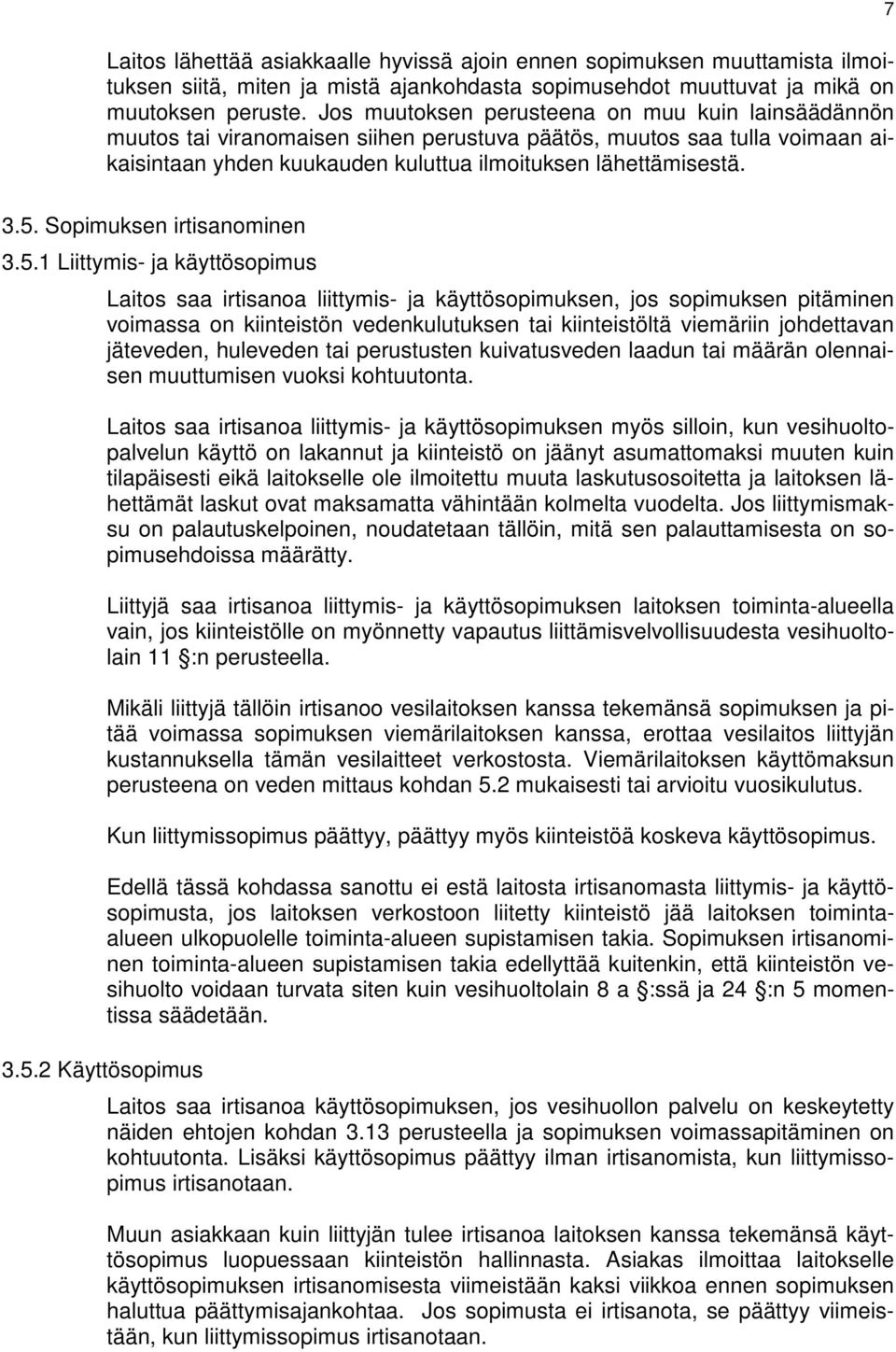 7

Laitos lähettää asiakkaalle hyvissä ajoin ennen sopimuksen muuttamista ilmoituksen siitä, miten ja mistä ajankohdasta sopimusehdot muuttuvat ja mikä on muutoksen peruste. Jos muutoksen perusteena on muu kuin lainsäädännön muutos tai viranomaisen siihen perustuva päätös, muutos saa tulla voimaan aikaisintaan yhden kuukauden kuluttua ilmoituksen lähettämisestä.

3.5. Sopimuksen irtisanominen

3.5.1 Liittymis- ja käyttösopimus

Laitos saa irtisanoa liittymis- ja käyttösopimuksen, jos sopimuksen pitäminen voimassa on kiinteistön vedenkulutuksen tai kiinteistöltä viemäriin johdettavan jäteveden, huleveden tai perustusten kuivatusveden laadun tai määrän olennaisen muuttumisen vuoksi kohtuutonta.

Laitos saa irtisanoa liittymis- ja käyttösopimuksen myös silloin, kun vesihuoltopalvelun käyttö on lakannut ja kiinteistö on jäänyt asumattomaksi muuten kuin tilapäisesti eikä laitokselle ole ilmoitettu muuta laskutusosoitetta ja laitoksen lähettämät laskut ovat maksamatta vähintään kolmelta vuodelta. Jos liittymismaksu on palautuskelpoinen, noudatetaan tällöin, mitä sen palauttamisesta on sopimusehdoissa määrätty.

Liittyjä saa irtisanoa liittymis- ja käyttösopimuksen laitoksen toiminta-alueella vain, jos kiinteistölle on myönnetty vapautus liittämisvelvollisuudesta vesihuoltolain 11 §:n perusteella.

Mikäli liittyjä tällöin irtisanoo vesilaitoksen kanssa tekemänsä sopimuksen ja pitää voimassa sopimuksen viemärilaitoksen kanssa, erottaa vesilaitos liittyjän kustannuksella tämän vesilaitteet verkostosta. Viemärilaitoksen käyttömaksun perusteena on veden mittaus kohdan 5.2 mukaisesti tai arvioitu vuosikulutus.

Kun liittymissopimus päättyy, päättyy myös kiinteistöä koskeva käyttösopimus.

Edellä tässä kohdassa sanottu ei estä laitosta irtisanomasta liittymis- ja käyttösopimusta, jos laitoksen verkostoon liitetty kiinteistö jää laitoksen toiminta-alueen ulkopuolelle toiminta-alueen supistamisen takia. Sopimuksen irtisanominen toiminta-alueen supistamisen takia edellyttää kuitenkin, että kiinteistön vesihuolto voidaan turvata siten kuin vesihuoltolain 8 a §:ssä ja 24 §:n 5 momentissa säädetään.

3.5.2 Käyttösopimus

Laitos saa irtisanoa käyttösopimuksen, jos vesihuollon palvelu on keskeytetty näiden ehtojen kohdan 3.13 perusteella ja sopimuksen voimassapitäminen on kohtuutonta. Lisäksi käyttösopimus päättyy ilman irtisanomista, kun liittymissopimus irtisanotaan.

Muun asiakkaan kuin liittyjän tulee irtisanoa laitoksen kanssa tekemänsä käyttösopimus luopuessaan kiinteistön hallinnasta. Asiakas ilmoittaa laitokselle käyttösopimuksen irtisanomisesta viimeistään kaksi viikkoa ennen sopimuksen haluttua päättymisajankohtaa. Jos sopimusta ei irtisanota, se päättyy viimeistään, kun liittymissopimus irtisanotaan.